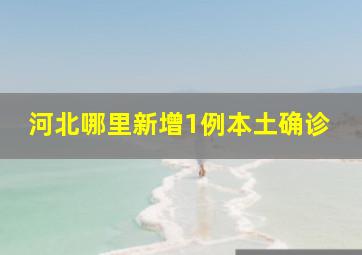 河北哪里新增1例本土确诊